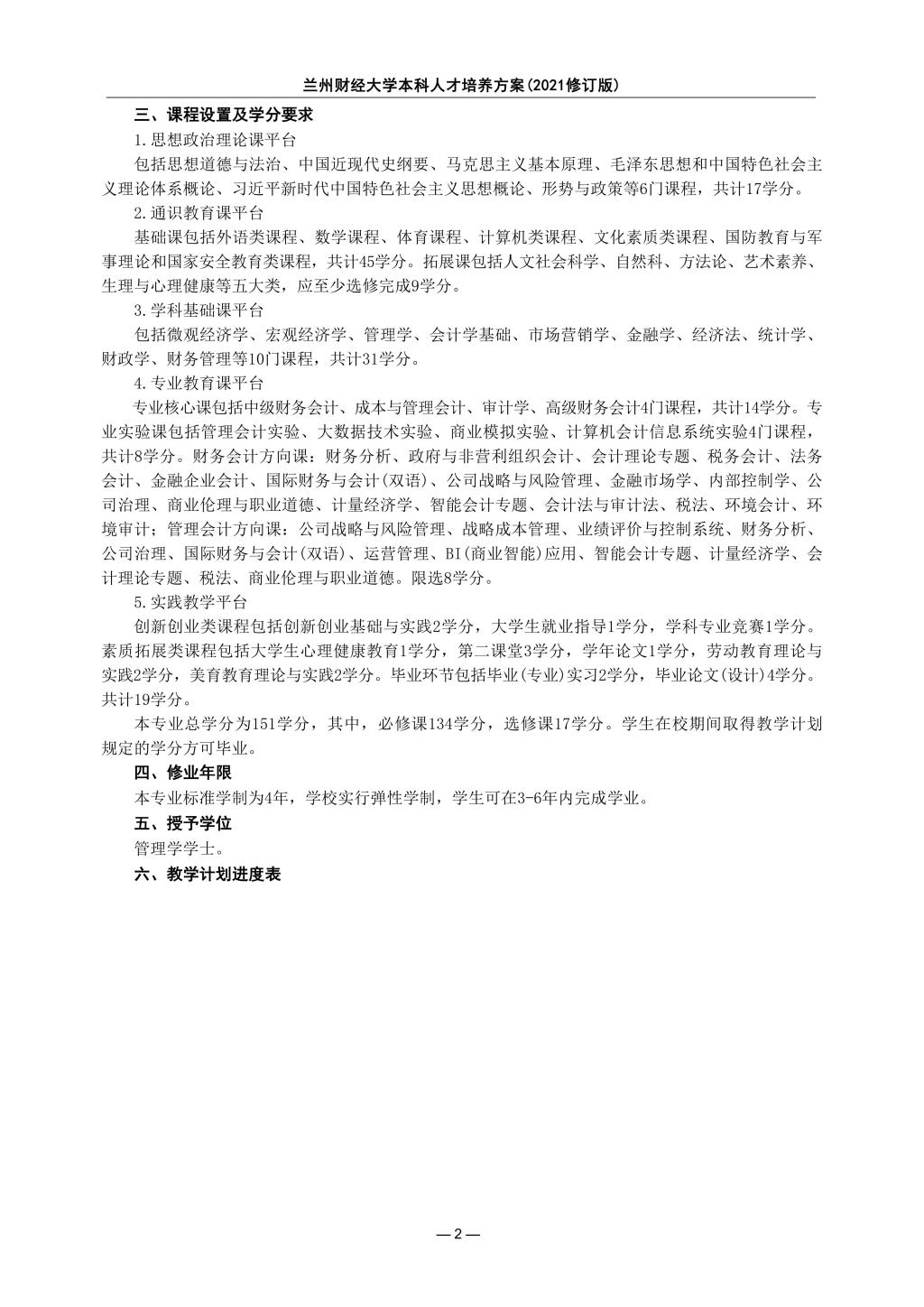 兰州财经大学本科人才培养方案(2021修订版)

三、课程设置及学分要求

1.思想政治理论课平台

包括思想道德与法治、中国近现代史纲要、马克思主义基本原理、毛泽东思想和中国特色社会主义理论体系概论、习近平新时代中国特色社会主义思想概论、形势与政策等6门课程，共计17学分。

2.通识教育课平台

基础课包括外语类课程、数学课程、体育课程、计算机类课程、文化素质类课程、国防教育与军事理论和国家安全教育类课程，共计45学分。拓展课包括人文社会科学、自然科、方法论、艺术素养、生理与心理健康等五大类，应至少选修完成9学分。

3.学科基础课平台

包括微观经济学、宏观经济学、管理学、会计学基础、市场营销学、金融学、经济法、统计学、财政学、财务管理等10门课程，共计31学分。

4.专业教育课平台

专业核心课包括中级财务会计、成本与管理会计、审计学、高级财务会计4门课程，共计14学分。专业实验课包括管理会计实验、大数据技术实验、商业模拟实验、计算机会计信息系统实验4门课程，共计8学分。财务会计方向课：财务分析、政府与非营利组织会计、会计理论专题、税务会计、法务会计、金融企业会计、国际财务与会计(双语)、公司战略与风险管理、金融市场学、内部控制学、公司治理、商业伦理与职业道德、计量经济学、智能会计专题、会计法与审计法、税法、环境会计、环境审计；管理会计方向课：公司战略与风险管理、战略成本管理、业绩评价与控制系统、财务分析、公司治理、国际财务与会计(双语)、运营管理、BI(商业智能)应用、智能会计专题、计量经济学、会计理论专题、税法、商业伦理与职业道德。限选8学分。

5.实践教学平台

创新创业类课程包括创新创业基础与实践2学分，大学生就业指导1学分，学科专业竞赛1学分。素质拓展类课程包括大学生心理健康教育1学分，第二课堂3学分，学年论文1学分，劳动教育理论与实践2学分，美育教育理论与实践2学分。毕业环节包括毕业(专业)实习2学分，毕业论文(设计)4学分。共计19学分。

本专业总学分为151学分，其中，必修课134学分，选修课17学分。学生在校期间取得教学计划规定的学分方可毕业。

四、修业年限

本专业标准学制为4年，学校实行弹性学制，学生可在3-6年内完成学业。

五、授予学位

管理学学士。

六、教学计划进度表

—2—